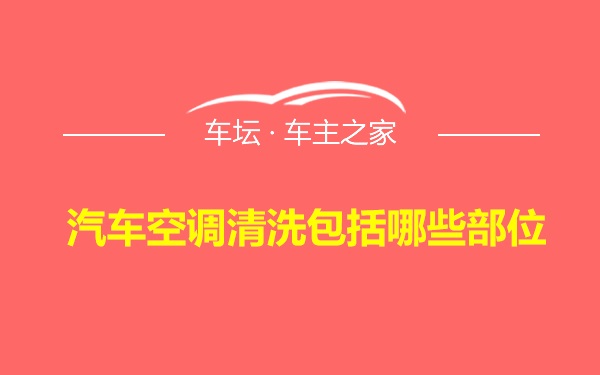 车坛 · 车主之家

汽车空调清洗包括哪些部位